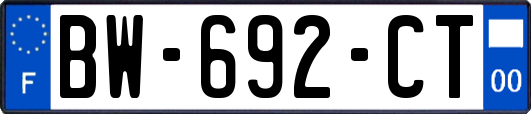 F
BW-692-CT
00